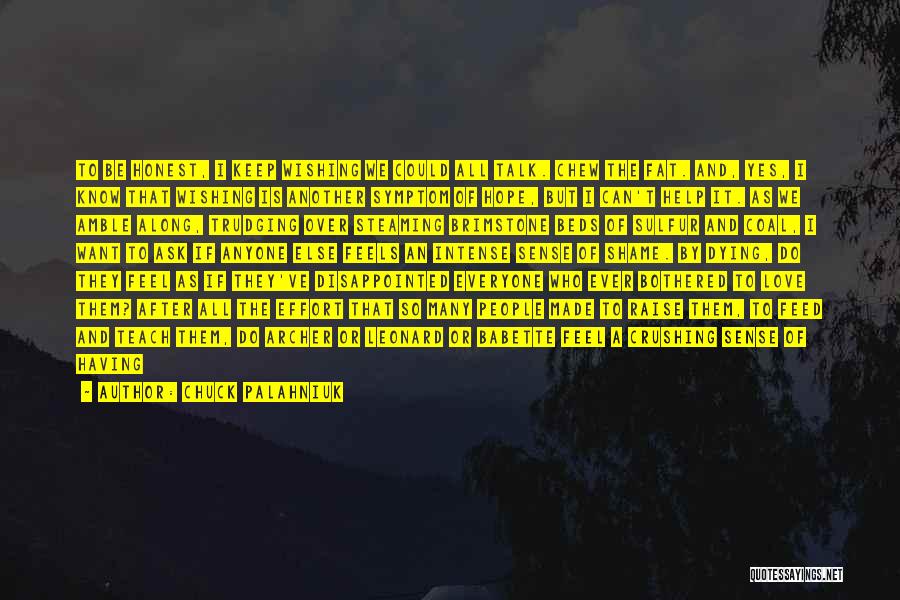 TO BE HONEST, I KEEP WISHING WE COULD ALL TALK. CHEW THE FAT. AND, YES, I KNOW THAT WISHING IS ANOTHER SYMPTOM OF HOPE, BUT I CAN'T HELP IT. AS WE AMBLE ALONG, TRUDGING OVER STEAMING BRIMSTONE BEDS OF SULFUR AND COAL, I WANT TO ASK IF ANYONE ELSE FEELS AN INTENSE SENSE OF SHAME. BY DYING, DO THEY FEEL AS IF THEY'VE DISAPPOINTED EVERYONE WHO EVER BOTHERED TO LOVE THEM? AFTER ALL THE EFFORT THAT SO MANY PEOPLE MADE TO RAISE THEM, TO FEED AND TEACH THEM, DO ARCHER OR LEONARD OR BABETTE FEEL A CRUSHING SENSE OF HAVING

- AUTHOR: CHUCK PALAHNIUK

QUOTESSAYINGS.NET